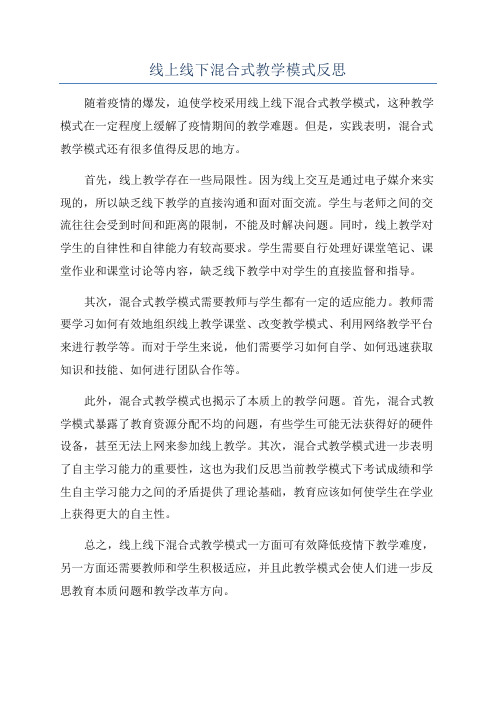 线上线下混合式教学模式反思

随着疫情的爆发，迫使学校采用线上线下混合式教学模式，这种教学模式在一定程度上缓解了疫情期间的教学难题。但是，实践表明，混合式教学模式还有很多值得反思的地方。

首先，线上教学存在一些局限性。因为线上交互是通过电子媒介来实现的，所以缺乏线下教学的直接沟通和面对面交流。学生与老师之间的交流往往会受到时间和距离的限制，不能及时解决问题。同时，线上教学对学生的自律性和自律能力有较高要求。学生需要自行处理好课堂笔记、课堂作业和课堂讨论等内容，缺乏线下教学中对学生的直接监督和指导。

其次，混合式教学模式需要教师与学生都有一定的适应能力。教师需要学习如何有效地组织线上教学课堂、改变教学模式、利用网络教学平台来进行教学等。而对于学生来说，他们需要学习如何自学、如何迅速获取知识和技能、如何进行团队合作等。

此外，混合式教学模式也揭示了本质上的教学问题。首先，混合式教学模式暴露了教育资源分配不均的问题，有些学生可能无法获得好的硬件设备，甚至无法上网来参加线上教学。其次，混合式教学模式进一步表明了自主学习能力的重要性，这也为我们反思当前教学模式下考试成绩和学生自主学习能力之间的矛盾提供了理论基础，教育应该如何使学生在学业上获得更大的自主性。

总之，线上线下混合式教学模式一方面可有效降低疫情下教学难度，另一方面还需要教师和学生积极适应，并且此教学模式会使人们进一步反思教育本质问题和教学改革方向。